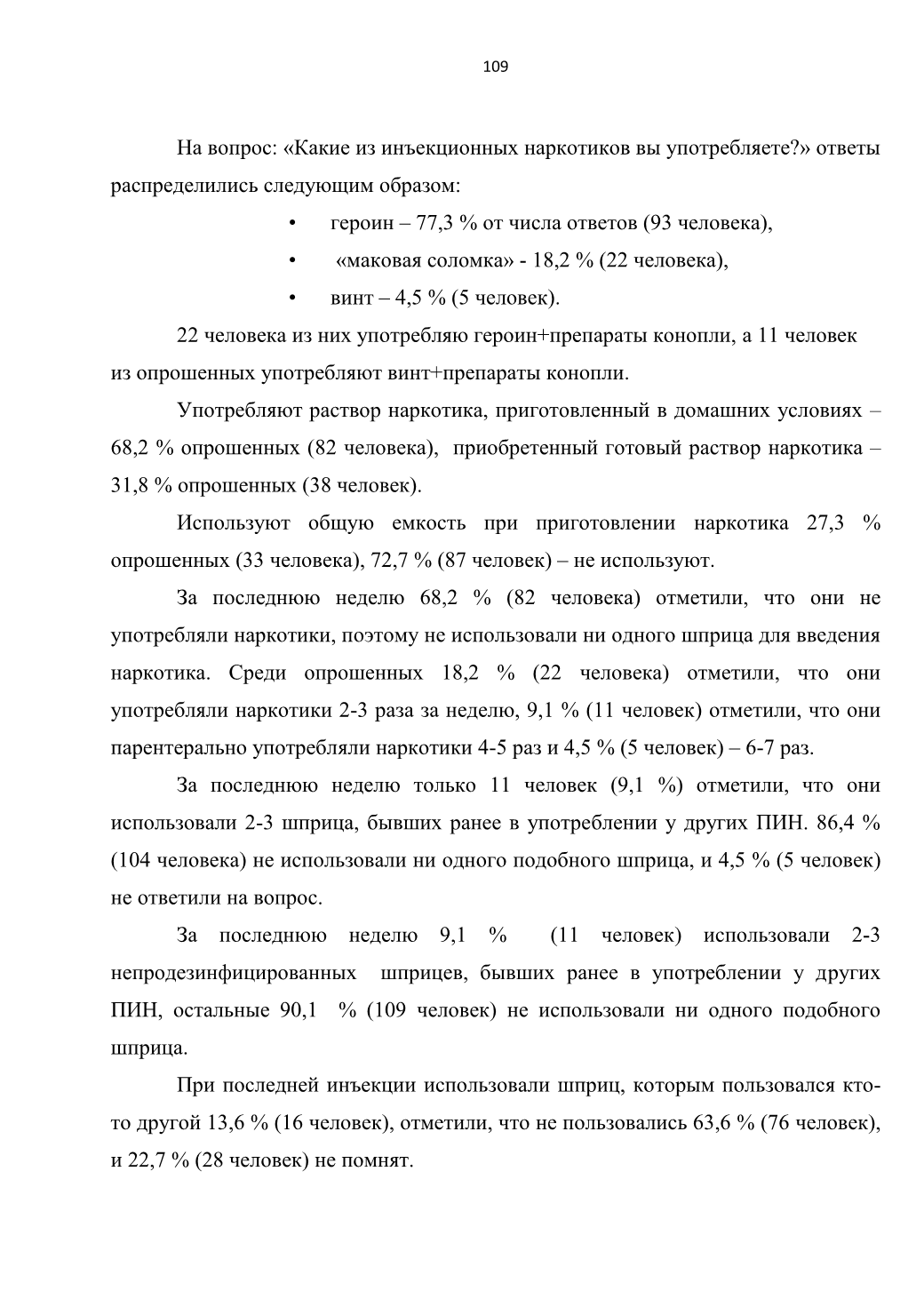 109

На вопрос: «Какие из инъекционных наркотиков вы употребляете?» ответы распределились следующим образом:

• героин – 77,3 % от числа ответов (93 человека),
• «маковая соломка» - 18,2 % (22 человека),
• винт – 4,5 % (5 человек).

22 человека из них употребляю героин+препараты конопли, а 11 человек из опрошенных употребляют винт+препараты конопли.

Употребляют раствор наркотика, приготовленный в домашних условиях – 68,2 % опрошенных (82 человека), приобретенный готовый раствор наркотика – 31,8 % опрошенных (38 человек).

Используют общую емкость при приготовлении наркотика 27,3 % опрошенных (33 человека), 72,7 % (87 человек) – не используют.

За последнюю неделю 68,2 % (82 человека) отметили, что они не употребляли наркотики, поэтому не использовали ни одного шприца для введения наркотика. Среди опрошенных 18,2 % (22 человека) отметили, что они употребляли наркотики 2-3 раза за неделю, 9,1 % (11 человек) отметили, что они парентерально употребляли наркотики 4-5 раз и 4,5 % (5 человек) – 6-7 раз.

За последнюю неделю только 11 человек (9,1 %) отметили, что они использовали 2-3 шприца, бывших ранее в употреблении у других ПИН. 86,4 % (104 человека) не использовали ни одного подобного шприца, и 4,5 % (5 человек) не ответили на вопрос.

За последнюю неделю 9,1 % (11 человек) использовали 2-3 непродезинфицированных шприцев, бывших ранее в употреблении у других ПИН, остальные 90,1 % (109 человек) не использовали ни одного подобного шприца.

При последней инъекции использовали шприц, которым пользовался кто-то другой 13,6 % (16 человек), отметили, что не пользовались 63,6 % (76 человек), и 22,7 % (28 человек) не помнят.